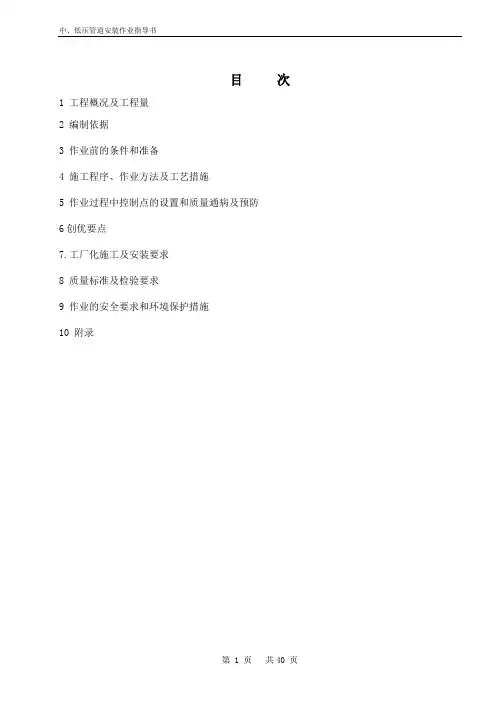 中、低压管道安装作业指导书

目　次

1 工程概况及工程量

2 编制依据

3 作业前的条件和准备

4 施工程序、作业方法及工艺措施

5 作业过程中控制点的设置和质量通病及预防

6 创优要点

7. 工厂化施工及安装要求

8 质量标准及检验要求

9 作业的安全要求和环境保护措施

10 附录

第 1 页　共 40 页